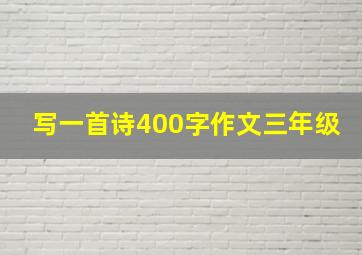 写一首诗400字作文三年级